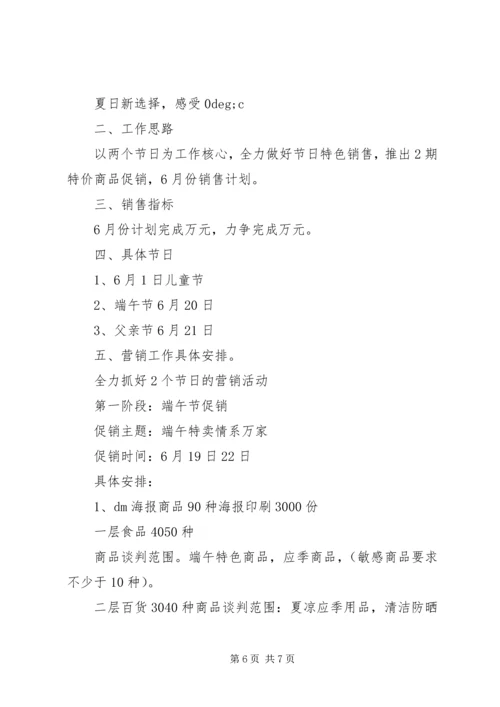 夏日新选择，感受 0deg;c

二、工作思路

以两个节日为工作核心，全力做好节日特色销售，推出 2 期特价商品促销，6 月份销售计划。

三、销售指标

6 月份计划完成万元，力争完成万元。

四、具体节日

1、6 月 1 日儿童节

2、端午节 6 月 20 日

3、父亲节 6 月 21 日

五、营销工作具体安排。

全力抓好 2 个节日的营销活动

第一阶段：端午节促销

促销主题：端午特卖情系万家

促销时间：6 月 19 日 22 日

具体安排：

1、dm 海报商品 90 种海报印刷 3000 份

一层食品 4050 种

商品谈判范围。端午特色商品，应季商品，（敏感商品要求不少于 10 种）。

二层百货 3040 种商品谈判范围：夏凉应季用品，清洁防晒

第 6 页 共 7 页